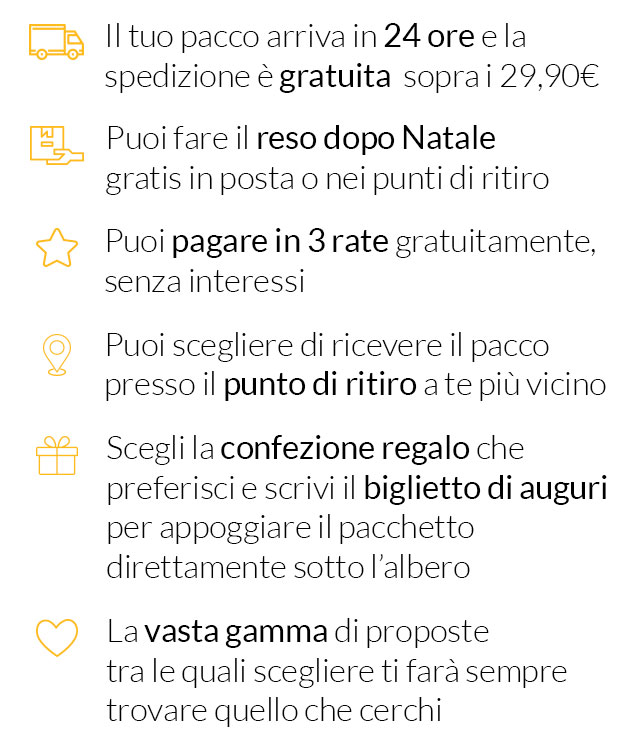 Il tuo pacco arriva in 24 ore e la spedizione è gratuita sopra i 29,90€

Puoi fare il reso dopo Natale gratis in posta o nei punti di ritiro

Puoi pagare in 3 rate gratuitamente, senza interessi

Puoi scegliere di ricevere il pacco presso il punto di ritiro a te più vicino

Scegli la confezione regalo che preferisci e scrivi il biglietto di auguri per appoggiare il pacchetto direttamente sotto l'albero

La vasta gamma di proposte tra le quali scegliere ti farà sempre trovare quello che cerchi